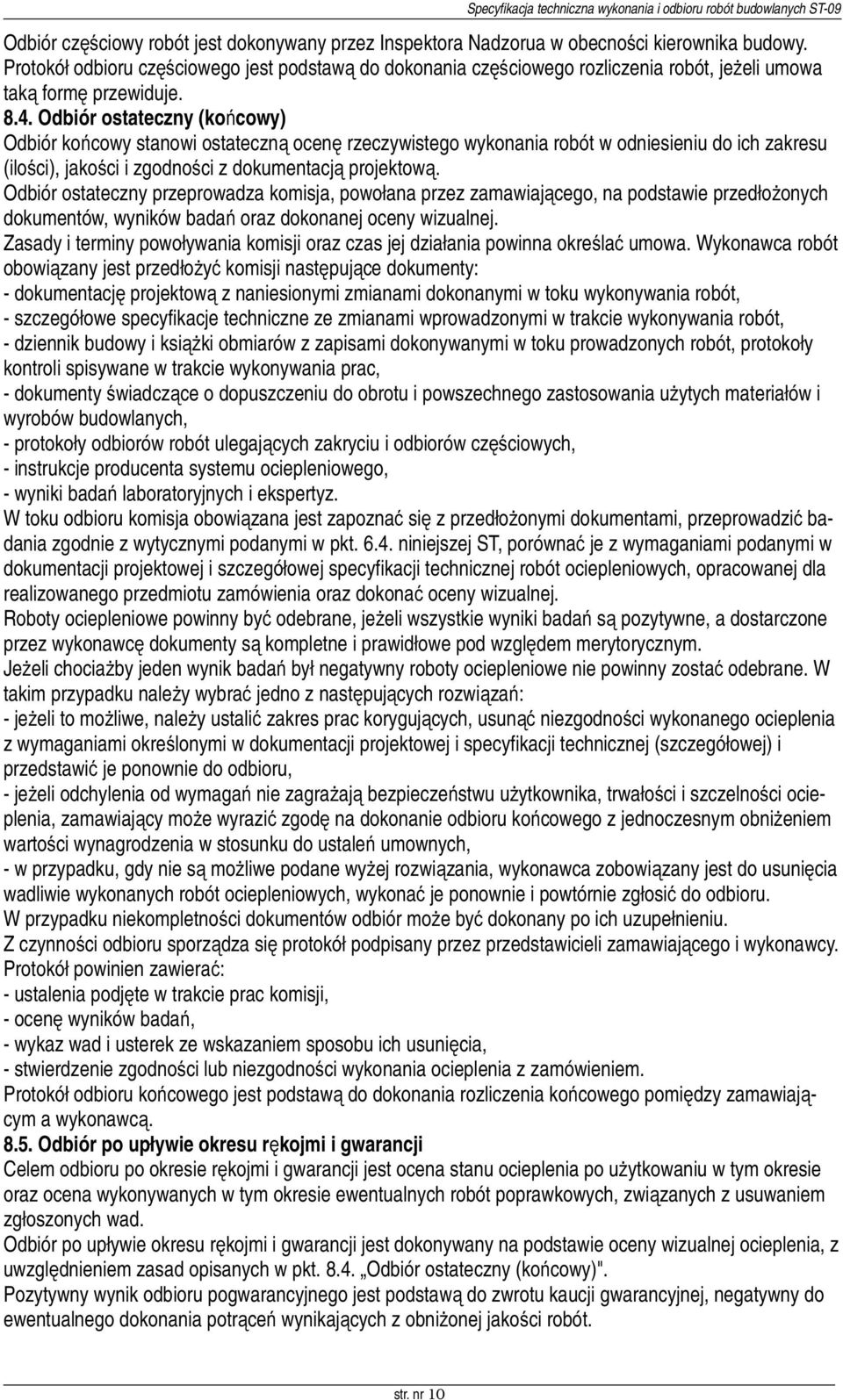 Specyfikacja techniczna wykonania i odbioru robót budowlanych ST-09

Odbiór częściowy robót jest dokonywany przez Inspektora Nadzorua w obecności kierownika budowy. Protokół odbioru częściowego jest podstawą do dokonania częściowego rozliczenia robót, jeżeli umowa taką formę przewiduje.

8.4. Odbiór ostateczny (końcowy)

Odbiór końcowy stanowi ostateczną ocenę rzeczywistego wykonania robót w odniesieniu do ich zakresu (ilości), jakości i zgodności z dokumentacją projektową.

Odbiór ostateczny przeprowadza komisja, powołana przez zamawiającego, na podstawie przedłożonych dokumentów, wyników badań oraz dokonanej oceny wizualnej.

Zasady i terminy powoływania komisji oraz czas jej działania powinna określać umowa. Wykonawca robót obowiązany jest przedłożyć komisji następujące dokumenty:

- dokumentację projektową z naniesionymi zmianami dokonanymi w toku wykonywania robót,
- szczegółowe specyfikacje techniczne ze zmianami wprowadzonymi w trakcie wykonywania robót,
- dziennik budowy i książki obmiarów z zapisami dokonywanymi w toku prowadzonych robót, protokoły kontroli spisywane w trakcie wykonywania prac,
- dokumenty świadczące o dopuszczeniu do obrotu i powszechnego zastosowania użytych materiałów i wyrobów budowlanych,
- protokoły odbiorów robót ulegających zakryciu i odbiorów częściowych,
- instrukcje producenta systemu ociepleniowego,
- wyniki badań laboratoryjnych i ekspertyz.

W toku odbioru komisja obowiązana jest zapoznać się z przedłożonymi dokumentami, przeprowadzić badania zgodnie z wytycznymi podanymi w pkt. 6.4. niniejszej ST, porównać je z wymaganiami podanymi w dokumentacji projektowej i szczegółowej specyfikacji technicznej robót ociepleniowych, opracowanej dla realizowanego przedmiotu zamówienia oraz dokonać oceny wizualnej.

Roboty ociepleniowe powinny być odebrane, jeżeli wszystkie wyniki badań są pozytywne, a dostarczone przez wykonawcę dokumenty są kompletne i prawidłowe pod względem merytorycznym.

Jeżeli chociażby jeden wynik badań był negatywny roboty ociepleniowe nie powinny zostać odebrane. W takim przypadku należy wybrać jedno z następujących rozwiązań:

- jeżeli to możliwe, należy ustalić zakres prac korygujących, usunąć niezgodności wykonanego ocieplenia z wymaganiami określonymi w dokumentacji projektowej i specyfikacji technicznej (szczegółowej) i przedstawić je ponownie do odbioru,
- jeżeli odchylenia od wymagań nie zagrażają bezpieczeństwu użytkownika, trwałości i szczelności ocieplenia, zamawiający może wyrazić zgodę na dokonanie odbioru końcowego z jednoczesnym obniżeniem wartości wynagrodzenia w stosunku do ustaleń umownych,
- w przypadku, gdy nie są możliwe podane wyżej rozwiązania, wykonawca zobowiązany jest do usunięcia wadliwie wykonanych robót ociepleniowych, wykonać je ponownie i powtórnie zgłosić do odbioru.

W przypadku niekompletności dokumentów odbiór może być dokonany po ich uzupełnieniu.

Z czynności odbioru sporządza się protokół podpisany przez przedstawicieli zamawiającego i wykonawcy. Protokół powinien zawierać:

- ustalenia podjęte w trakcie prac komisji,
- ocenę wyników badań,
- wykaz wad i usterek ze wskazaniem sposobu ich usunięcia,
- stwierdzenie zgodności lub niezgodności wykonania ocieplenia z zamówieniem.

Protokół odbioru końcowego jest podstawą do dokonania rozliczenia końcowego pomiędzy zamawiającym a wykonawcą.

8.5. Odbiór po upływie okresu rękojmi i gwarancji

Celem odbioru po okresie rękojmi i gwarancji jest ocena stanu ocieplenia po użytkowaniu w tym okresie oraz ocena wykonywanych w tym okresie ewentualnych robót poprawkowych, związanych z usuwaniem zgłoszonych wad.

Odbiór po upływie okresu rękojmi i gwarancji jest dokonywany na podstawie oceny wizualnej ocieplenia, z uwzględnieniem zasad opisanych w pkt. 8.4. „Odbiór ostateczny (końcowy)".

Pozytywny wynik odbioru pogwarancyjnego jest podstawą do zwrotu kaucji gwarancyjnej, negatywny do ewentualnego dokonania potrąceń wynikających z obniżonej jakości robót.

str. nr 10